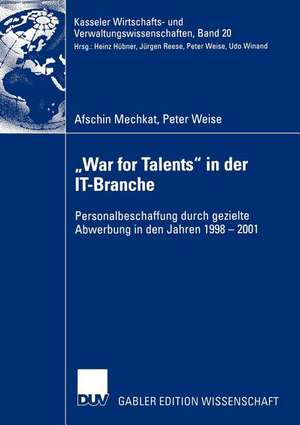 Kasseler Wirtschafts- und Verwaltungswissenschaften, Band 20
Hrsg.: Heinz Hübner, Jürgen Reese, Peter Weise, Udo Winand

Afschin Mechkat, Peter Weise

„War for Talents“ in der IT-Branche

Personalbeschaffung durch gezielte Abwerbung in den Jahren 1998 – 2001

DUV

GABLER EDITION WISSENSCHAFT